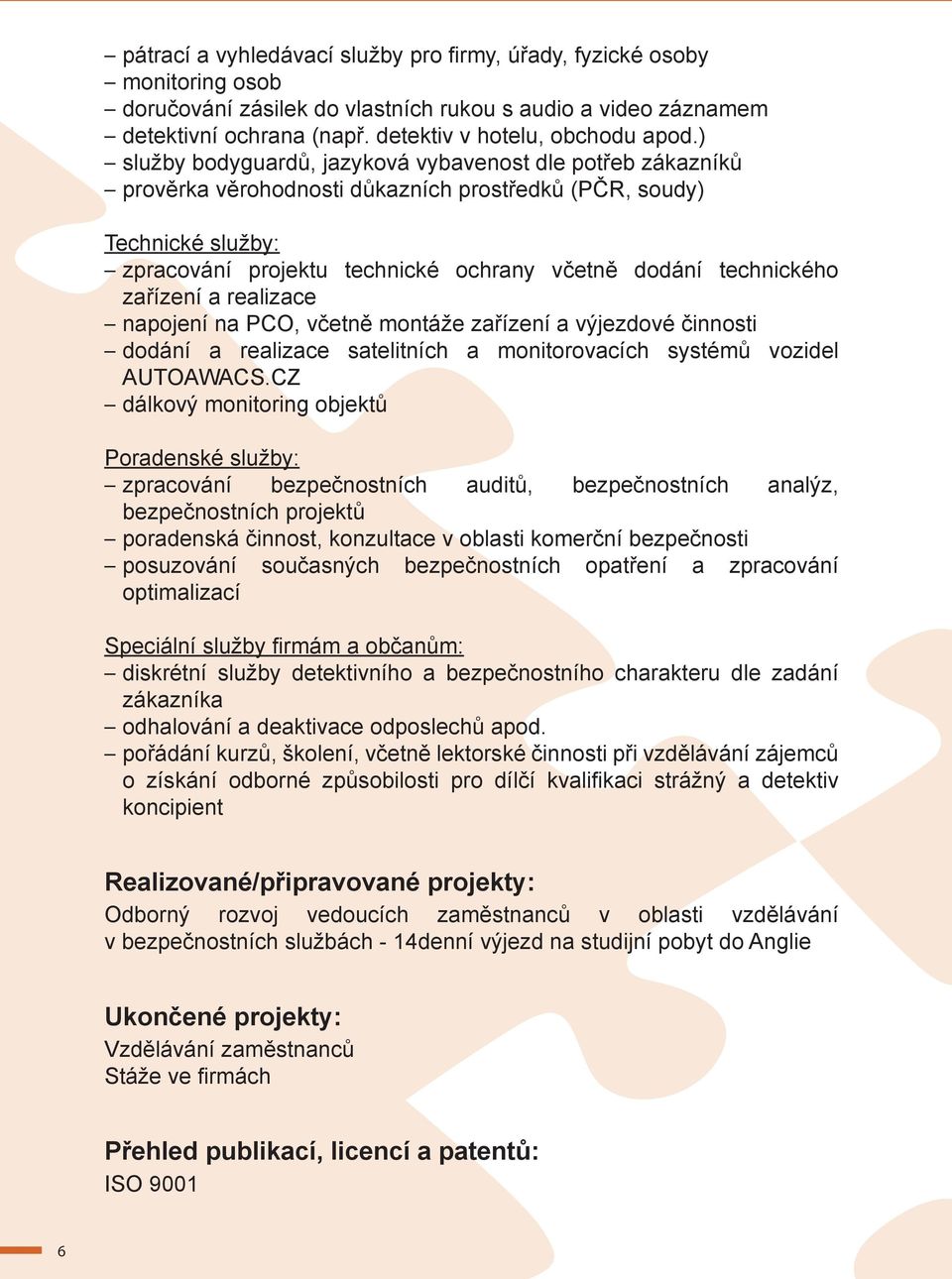 – pátrací a vyhledávací služby pro firmy, úřady, fyzické osoby
– monitoring osob
– doručování zásilek do vlastních rukou s audio a video záznamem
– detektivní ochrana (např. detektiv v hotelu, obchodu apod.)
– služby bodyguardů, jazyková vybavenost dle potřeb zákazníků
– prověrka věrohodnosti důkazních prostředků (PČR, soudy)

Technické služby:
– zpracování projektu technické ochrany včetně dodání technického zařízení a realizace
– napojení na PCO, včetně montáže zařízení a výjezdové činnosti
– dodání a realizace satelitních a monitorovacích systémů vozidel AUTOAWACS.CZ
– dálkový monitoring objektů

Poradenské služby:
– zpracování bezpečnostních auditů, bezpečnostních analýz, bezpečnostních projektů
– poradenská činnost, konzultace v oblasti komerční bezpečnosti
– posuzování současných bezpečnostních opatření a zpracování optimalizací

Speciální služby firmám a občanům:
– diskrétní služby detektivního a bezpečnostního charakteru dle zadání zákazníka
– odhalování a deaktivace odposlechů apod.
– pořádání kurzů, školení, včetně lektorské činnosti při vzdělávání zájemců o získání odborné způsobilosti pro dílčí kvalifikaci strážný a detektiv koncipient

Realizované/připravované projekty:
Odborný rozvoj vedoucích zaměstnanců v oblasti vzdělávání v bezpečnostních službách - 14denní výjezd na studijní pobyt do Anglie

Ukončené projekty:
Vzdělávání zaměstnanců
Stáže ve firmách

Přehled publikací, licencí a patentů:
ISO 9001

6